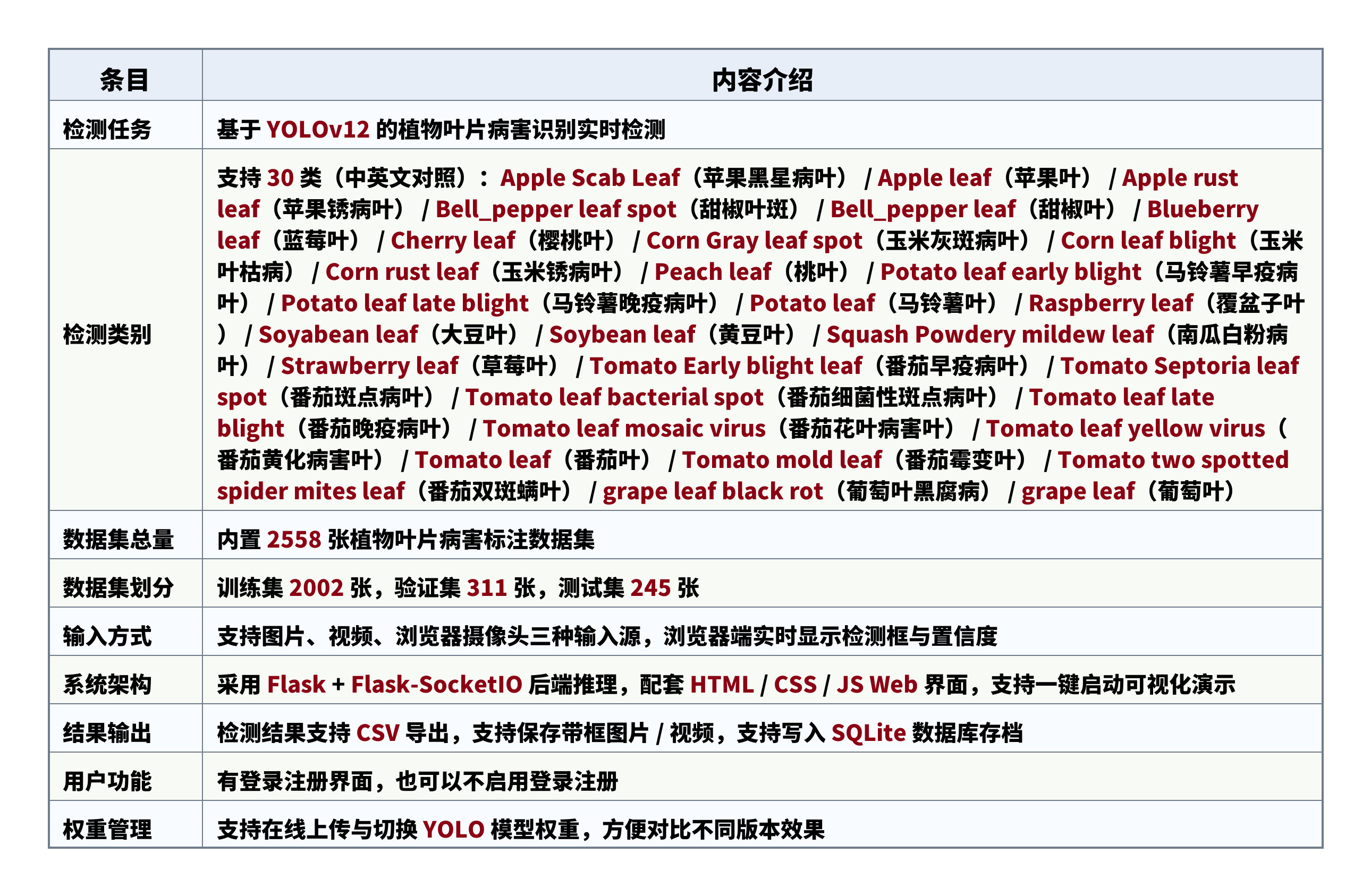 | 条目 | 内容介绍 |
|---|---|
| 检测任务 | 基于 YOLOv12 的植物叶片病害识别实时检测 |
| 检测类别 | 支持 30 类（中英文对照）：Apple Scab Leaf（苹果黑星病叶） / Apple leaf（苹果叶） / Apple rust leaf（苹果锈病叶） / Bell_pepper leaf spot（甜椒叶斑） / Bell_pepper leaf（甜椒叶） / Blueberry leaf（蓝莓叶） / Cherry leaf（樱桃叶） / Corn Gray leaf spot（玉米灰斑病叶） / Corn leaf blight（玉米叶枯病） / Corn rust leaf（玉米锈病叶） / Peach leaf（桃叶） / Potato leaf early blight（马铃薯早疫病叶） / Potato leaf late blight（马铃薯晚疫病叶） / Potato leaf（马铃薯叶） / Raspberry leaf（覆盆子叶） / Soyabean leaf（大豆叶） / Soybean leaf（黄豆叶） / Squash Powdery mildew leaf（南瓜白粉病叶） / Strawberry leaf（草莓叶） / Tomato Early blight leaf（番茄早疫病叶） / Tomato Septoria leaf spot（番茄斑点病叶） / Tomato leaf bacterial spot（番茄细菌性斑点病叶） / Tomato leaf late blight（番茄晚疫病叶） / Tomato leaf mosaic virus（番茄花叶病害叶） / Tomato leaf yellow virus（番茄黄化病害叶） / Tomato leaf（番茄叶） / Tomato mold leaf（番茄霉变叶） / Tomato two spotted spider mites leaf（番茄双斑螨叶） / grape leaf black rot（葡萄叶黑腐病） / grape leaf（葡萄叶） |
| 数据集总量 | 内置 2558 张植物叶片病害标注数据集 |
| 数据集划分 | 训练集 2002 张，验证集 311 张，测试集 245 张 |
| 输入方式 | 支持图片、视频、浏览器摄像头三种输入源，浏览器端实时显示检测框与置信度 |
| 系统架构 | 采用 Flask + Flask-SocketIO 后端推理，配套 HTML / CSS / JS Web 界面，支持一键启动可视化演示 |
| 结果输出 | 检测结果支持 CSV 导出，支持保存带框图片 / 视频，支持写入 SQLite 数据库存档 |
| 用户功能 | 有登录注册界面，也可以不启用登录注册 |
| 权重管理 | 支持在线上传与切换 YOLO 模型权重，方便对比不同版本效果 |